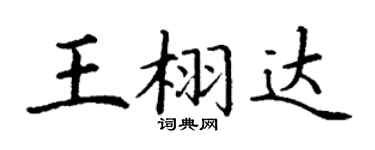 王栩达
词典网